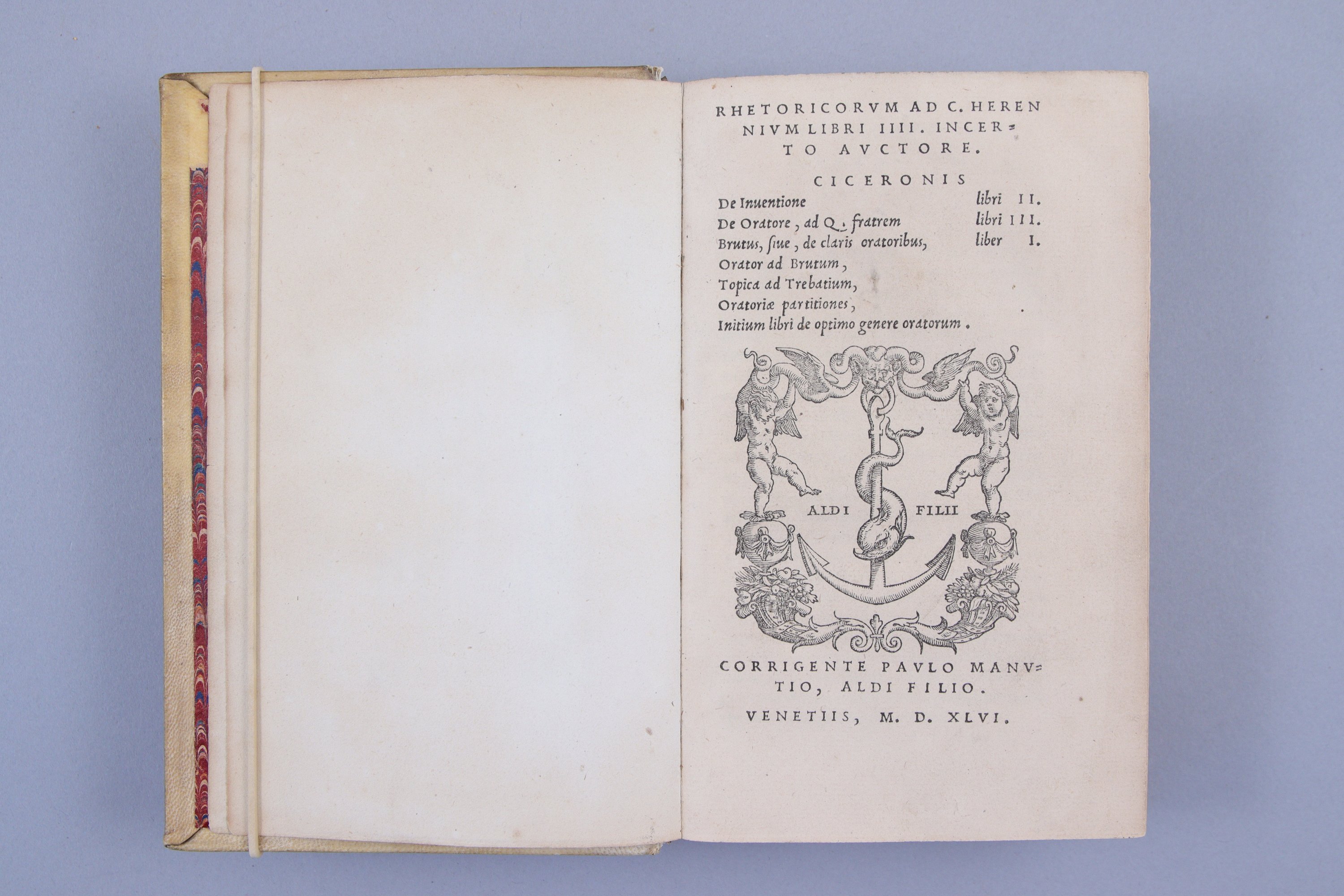 RHETORICORVM AD C. HERENNIVM LIBRI IIII. INCERTO AVCTORE.

CICERONIS

De Inuentione libri II.
De Oratore, ad Q. fratrem libri III.
Brutus, siue, de claris oratoribus, liber I.
Orator ad Brutum,
Topica ad Trebatium,
Oratoriæ partitiones,
Initium libri de optimo genere oratorum.

ALDI FILII

CORRIGENTE PAVLO MANVTIO, ALDI FILIO.

VENETIIS, M. D. XLVI.